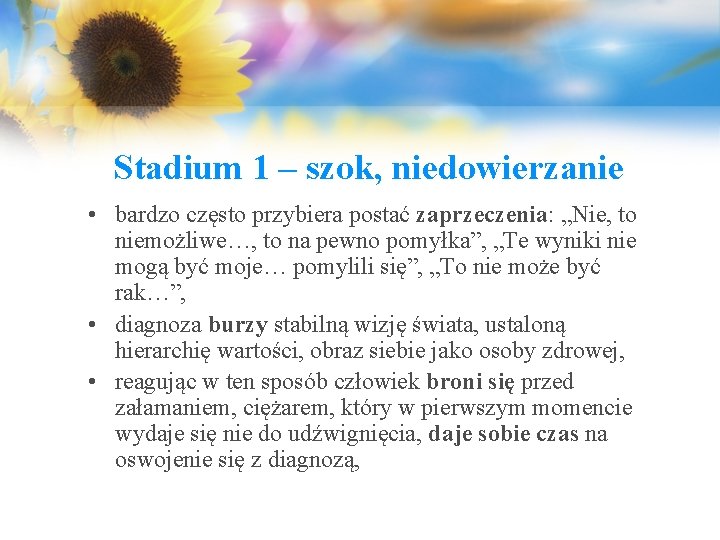 Stadium 1 – szok, niedowierzanie

• bardzo często przybiera postać zaprzeczenia: „Nie, to niemożliwe…, to na pewno pomyłka”, „Te wyniki nie mogą być moje… pomylili się”, „To nie może być rak…”,

• diagnoza burzy stabilną wizję świata, ustaloną hierarchię wartości, obraz siebie jako osoby zdrowej,

• reagując w ten sposób człowiek broni się przed załamaniem, ciężarem, który w pierwszym momencie wydaje się nie do udźwignięcia, daje sobie czas na oswojenie się z diagnozą,